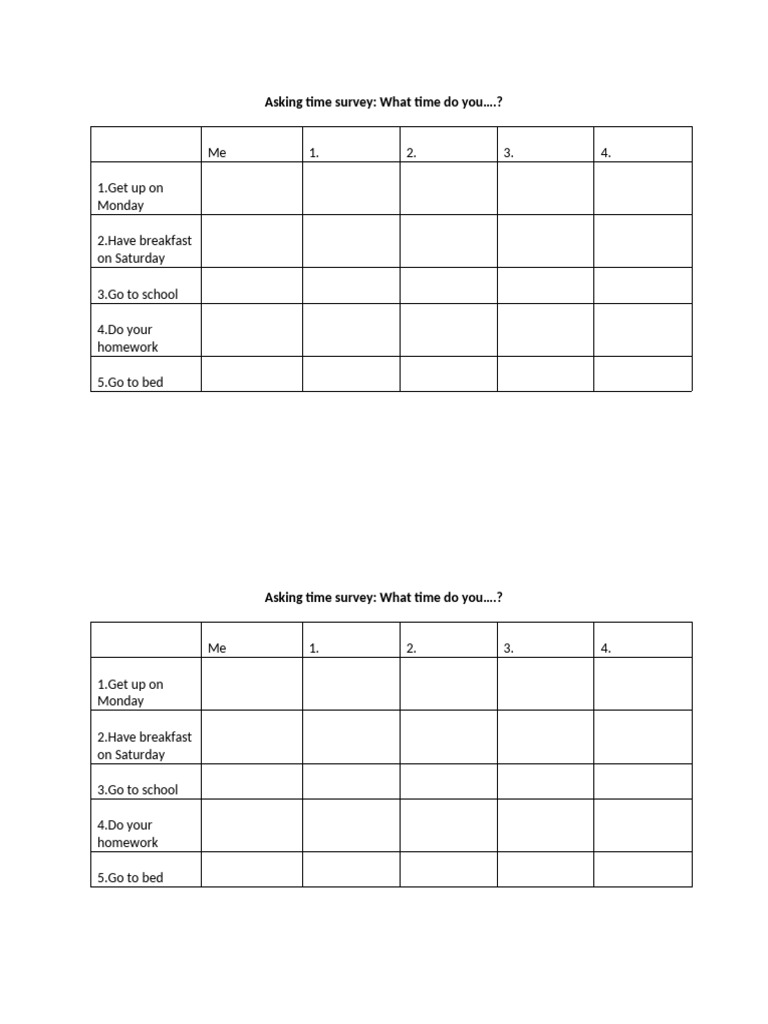 Asking time survey: What time do you….?

| | Me | 1. | 2. | 3. | 4. |
|---|---|---|---|---|---|
| 1.Get up on Monday | | | | | |
| 2.Have breakfast on Saturday | | | | | |
| 3.Go to school | | | | | |
| 4.Do your homework | | | | | |
| 5.Go to bed | | | | | |

Asking time survey: What time do you….?

| | Me | 1. | 2. | 3. | 4. |
|---|---|---|---|---|---|
| 1.Get up on Monday | | | | | |
| 2.Have breakfast on Saturday | | | | | |
| 3.Go to school | | | | | |
| 4.Do your homework | | | | | |
| 5.Go to bed | | | | | |